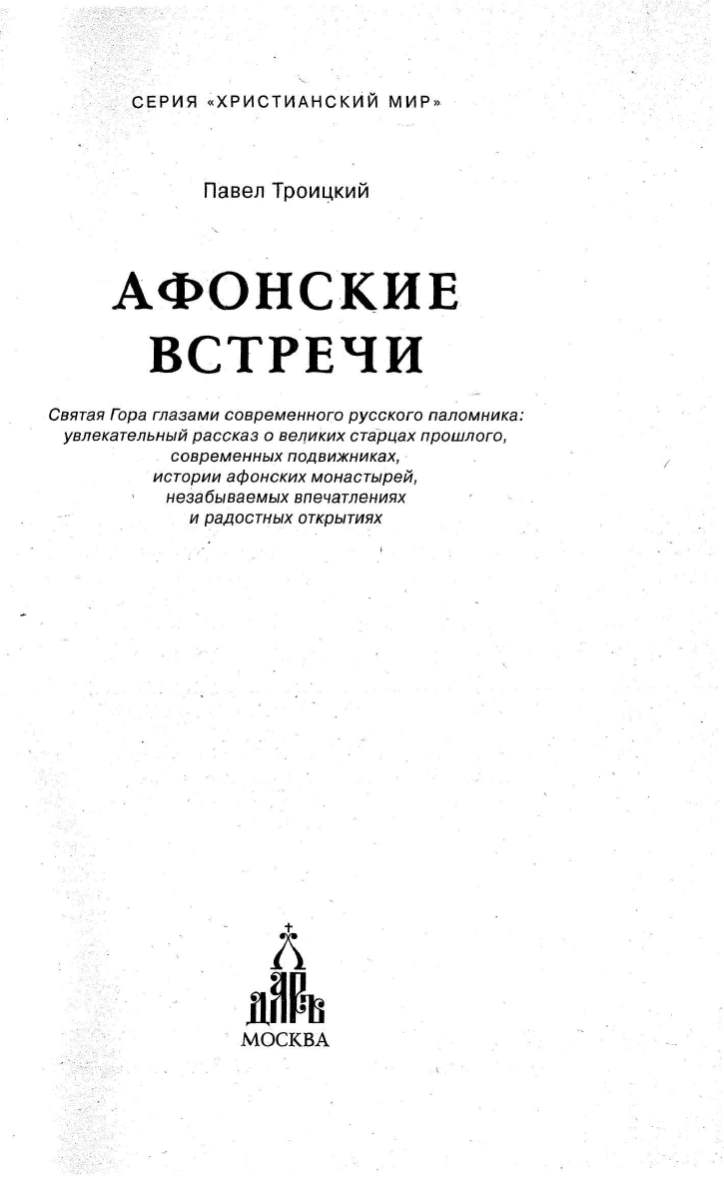 СЕРИЯ «ХРИСТИАНСКИЙ МИР»

Павел Троицкий

АФОНСКИЕ ВСТРЕЧИ

Святая Гора глазами современного русского паломника: увлекательный рассказ о великих старцах прошлого, современных подвижниках, истории афонских монастырей, незабываемых впечатлениях и радостных открытиях

ДАРЪ

МОСКВА